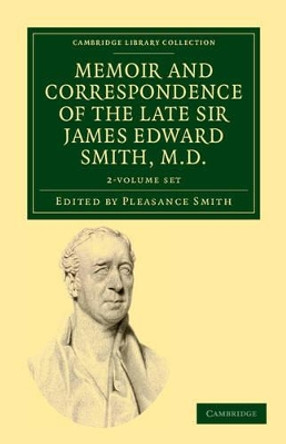 CAMBRIDGE LIBRARY COLLECTION

MEMOIR AND CORRESPONDENCE OF THE LATE SIR JAMES EDWARD SMITH, M.D.

2-VOLUME SET

EDITED BY PLEASANCE SMITH

CAMBRIDGE